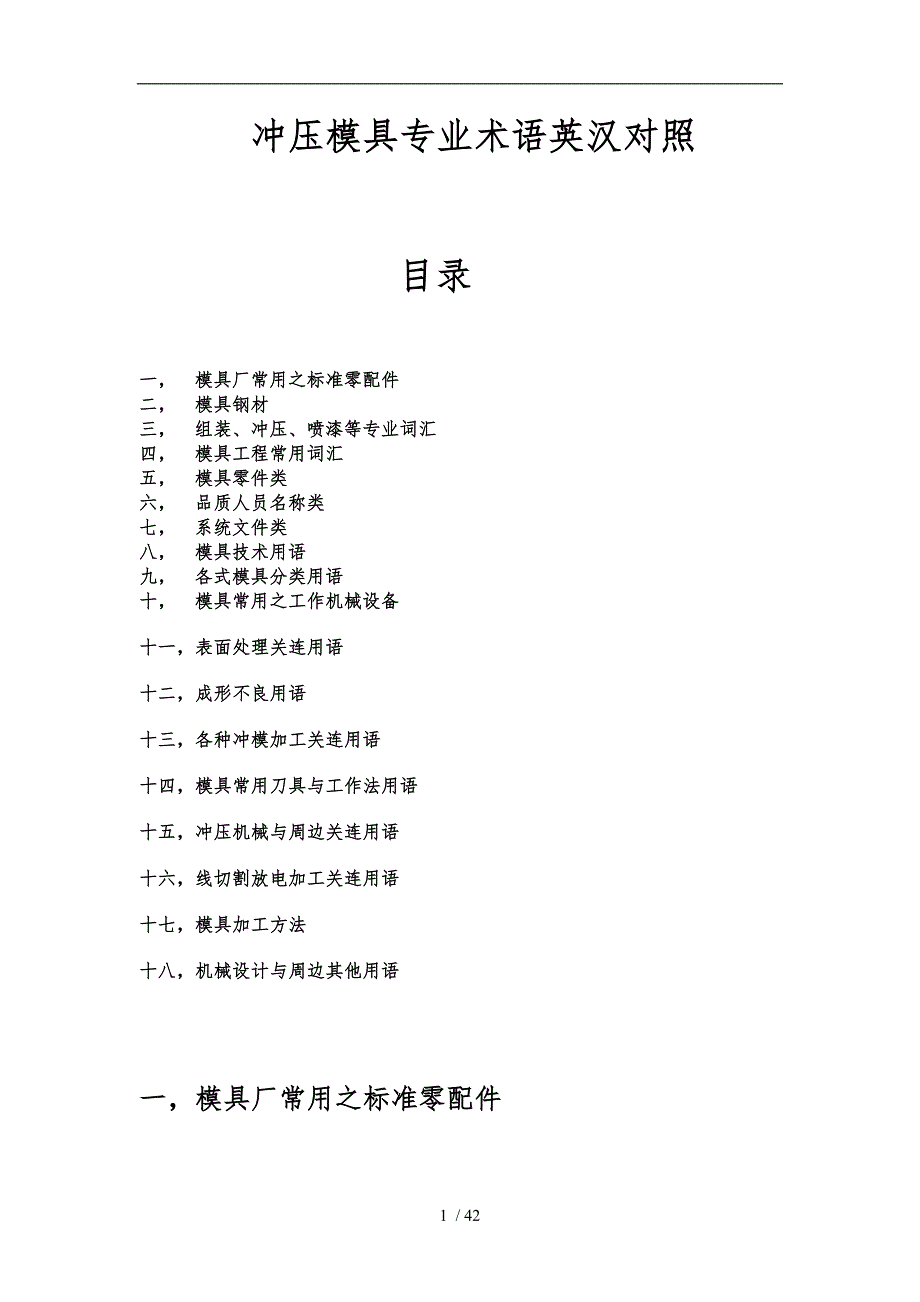 冲压模具专业术语英汉对照

目录

一， 模具厂常用之标准零配件
二， 模具钢材
三， 组装、冲压、喷漆等专业词汇
四， 模具工程常用词汇
五， 模具零件类
六， 品质人员名称类
七， 系统文件类
八， 模具技术用语
九， 各式模具分类用语
十， 模具常用之工作机械设备

十一，表面处理关连用语

十二，成形不良用语

十三，各种冲模加工关连用语

十四，模具常用刀具与工作法用语

十五，冲压机械与周边关连用语

十六，线切割放电加工关连用语

十七，模具加工方法

十八，机械设计与周边其他用语

一，模具厂常用之标准零配件

1 / 42